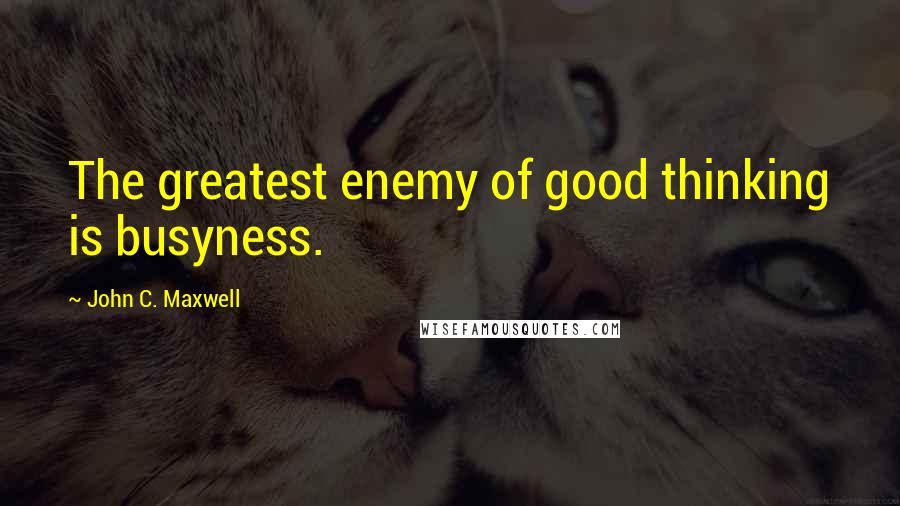 The greatest enemy of good thinking is busyness.

~ John C. Maxwell

WISEFAMOUSQUOTES.COM